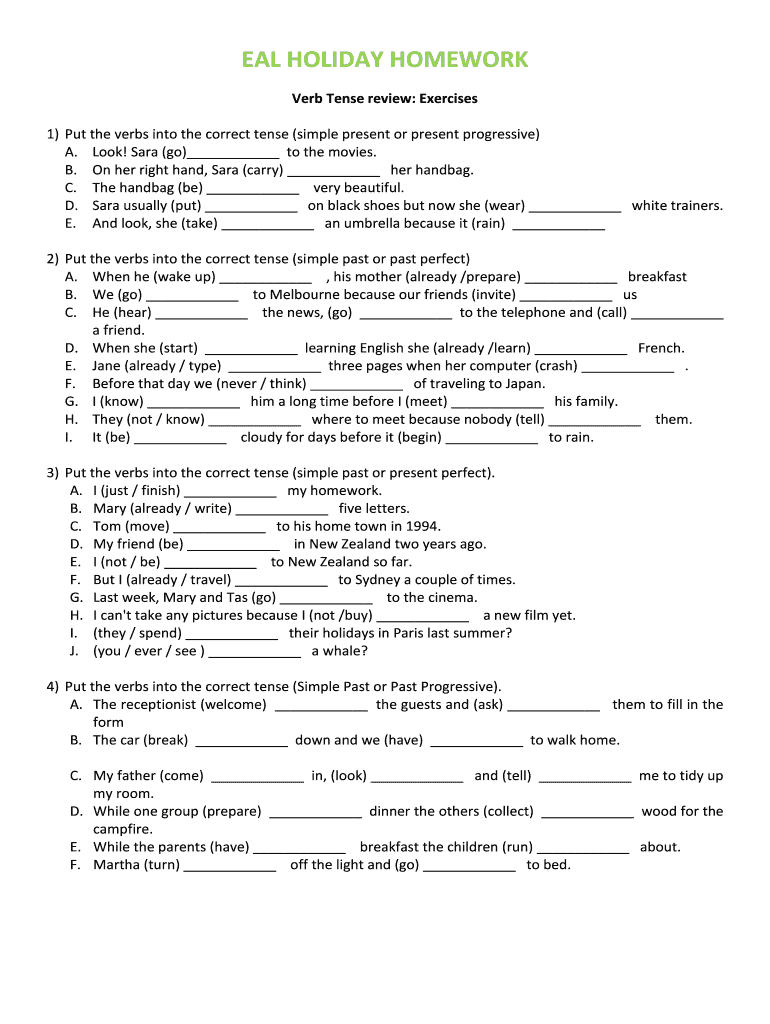 EAL HOLIDAY HOMEWORK

Verb Tense review: Exercises

1) Put the verbs into the correct tense (simple present or present progressive)
A. Look! Sara (go)____________ to the movies.
B. On her right hand, Sara (carry) ____________ her handbag.
C. The handbag (be) ____________ very beautiful.
D. Sara usually (put) ____________ on black shoes but now she (wear) ____________ white trainers.
E. And look, she (take) ____________ an umbrella because it (rain) ____________

2) Put the verbs into the correct tense (simple past or past perfect)
A. When he (wake up) ____________ , his mother (already /prepare) ____________ breakfast
B. We (go) ____________ to Melbourne because our friends (invite) ____________ us
C. He (hear) ____________ the news, (go) ____________ to the telephone and (call) ____________ a friend.
D. When she (start) ____________ learning English she (already /learn) ____________ French.
E. Jane (already / type) ____________ three pages when her computer (crash) ____________ .
F. Before that day we (never / think) ____________ of traveling to Japan.
G. I (know) ____________ him a long time before I (meet) ____________ his family.
H. They (not / know) ____________ where to meet because nobody (tell) ____________ them.
I. It (be) ____________ cloudy for days before it (begin) ____________ to rain.

3) Put the verbs into the correct tense (simple past or present perfect).
A. I (just / finish) ____________ my homework.
B. Mary (already / write) ____________ five letters.
C. Tom (move) ____________ to his home town in 1994.
D. My friend (be) ____________ in New Zealand two years ago.
E. I (not / be) ____________ to New Zealand so far.
F. But I (already / travel) ____________ to Sydney a couple of times.
G. Last week, Mary and Tas (go) ____________ to the cinema.
H. I can't take any pictures because I (not /buy) ____________ a new film yet.
I. (they / spend) ____________ their holidays in Paris last summer?
J. (you / ever / see ) ____________ a whale?

4) Put the verbs into the correct tense (Simple Past or Past Progressive).
A. The receptionist (welcome) ____________ the guests and (ask) ____________ them to fill in the form
B. The car (break) ____________ down and we (have) ____________ to walk home.

C. My father (come) ____________ in, (look) ____________ and (tell) ____________ me to tidy up my room.
D. While one group (prepare) ____________ dinner the others (collect) ____________ wood for the campfire.
E. While the parents (have) ____________ breakfast the children (run) ____________ about.
F. Martha (turn) ____________ off the light and (go) ____________ to bed.